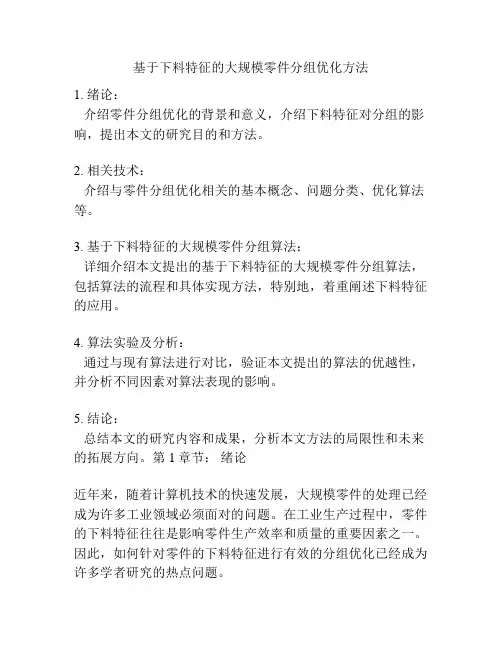 基于下料特征的大规模零件分组优化方法

1. 绪论：
介绍零件分组优化的背景和意义，介绍下料特征对分组的影响，提出本文的研究目的和方法。

2. 相关技术：
介绍与零件分组优化相关的基本概念、问题分类、优化算法等。

3. 基于下料特征的大规模零件分组算法：
详细介绍本文提出的基于下料特征的大规模零件分组算法，包括算法的流程和具体实现方法，特别地，着重阐述下料特征的应用。

4. 算法实验及分析：
通过与现有算法进行对比，验证本文提出的算法的优越性，并分析不同因素对算法表现的影响。

5. 结论：
总结本文的研究内容和成果，分析本文方法的局限性和未来的拓展方向。第 1 章节： 绪论

近年来，随着计算机技术的快速发展，大规模零件的处理已经成为许多工业领域必须面对的问题。在工业生产过程中，零件的下料特征往往是影响零件生产效率和质量的重要因素之一。因此，如何针对零件的下料特征进行有效的分组优化已经成为许多学者研究的热点问题。